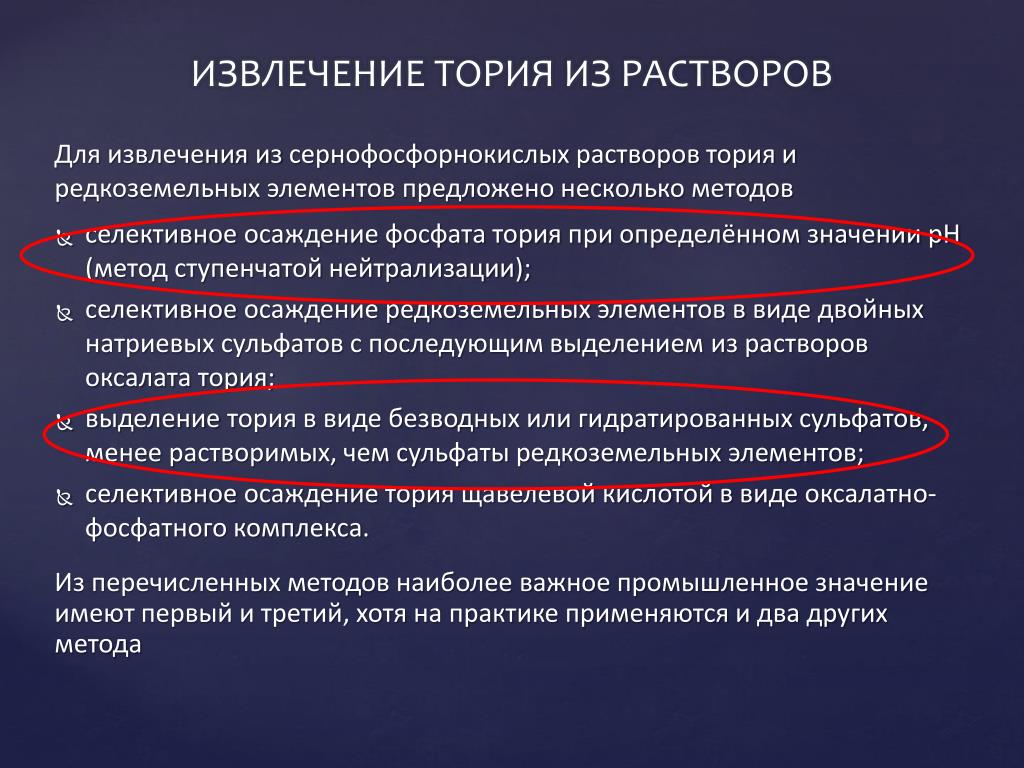 ИЗВЛЕЧЕНИЕ ТОРИЯ ИЗ РАСТВОРОВ

Для извлечения из сернофосфорнокислых растворов тория и редкоземельных элементов предложено несколько методов

селективное осаждение фосфата тория при определённом значении pH (метод ступенчатой нейтрализации);

селективное осаждение редкоземельных элементов в виде двойных натриевых сульфатов с последующим выделением из растворов оксалата тория;

выделение тория в виде безводных или гидратированных сульфатов, менее растворимых, чем сульфаты редкоземельных элементов;

селективное осаждение тория щавелевой кислотой в виде оксалатно-фосфатного комплекса.

Из перечисленных методов наиболее важное промышленное значение имеют первый и третий, хотя на практике применяются и два других метода